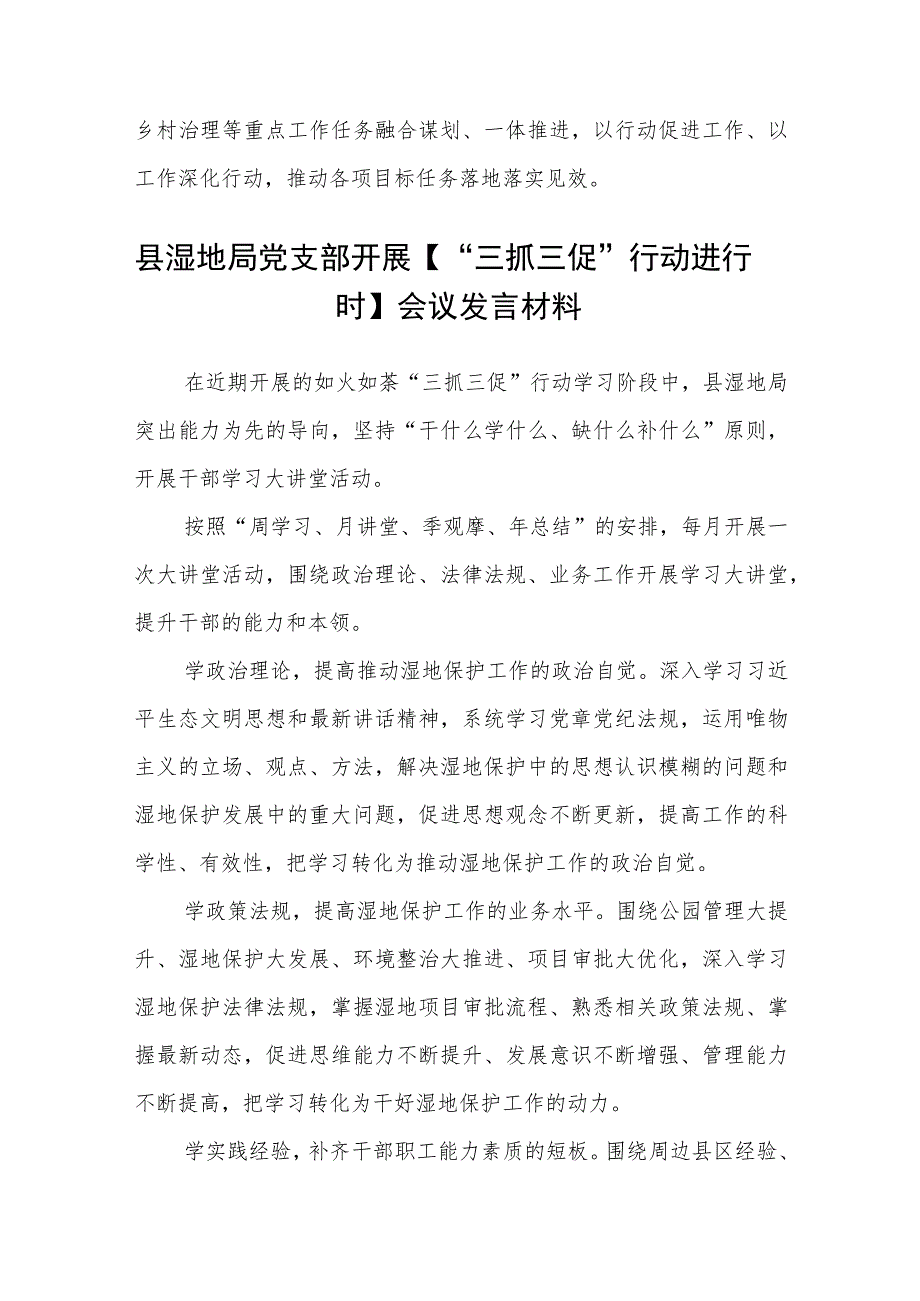 乡村治理等重点工作任务融合谋划、一体推进，以行动促进工作、以工作深化行动，推动各项目标任务落地落实见效。

县湿地局党支部开展【“三抓三促”行动进行时】会议发言材料

在近期开展的如火如荼“三抓三促”行动学习阶段中，县湿地局突出能力为先的导向，坚持“干什么学什么、缺什么补什么”原则，开展干部学习大讲堂活动。

按照“周学习、月讲堂、季观摩、年总结”的安排，每月开展一次大讲堂活动，围绕政治理论、法律法规、业务工作开展学习大讲堂，提升干部的能力和本领。

学政治理论，提高推动湿地保护工作的政治自觉。深入学习习近平生态文明思想和最新讲话精神，系统学习党章党纪法规，运用唯物主义的立场、观点、方法，解决湿地保护中的思想认识模糊的问题和湿地保护发展中的重大问题，促进思想观念不断更新，提高工作的科学性、有效性，把学习转化为推动湿地保护工作的政治自觉。

学政策法规，提高湿地保护工作的业务水平。围绕公园管理大提升、湿地保护大发展、环境整治大推进、项目审批大优化，深入学习湿地保护法律法规，掌握湿地项目审批流程、熟悉相关政策法规、掌握最新动态，促进思维能力不断提升、发展意识不断增强、管理能力不断提高，把学习转化为干好湿地保护工作的动力。

学实践经验，补齐干部职工能力素质的短板。围绕周边县区经验、